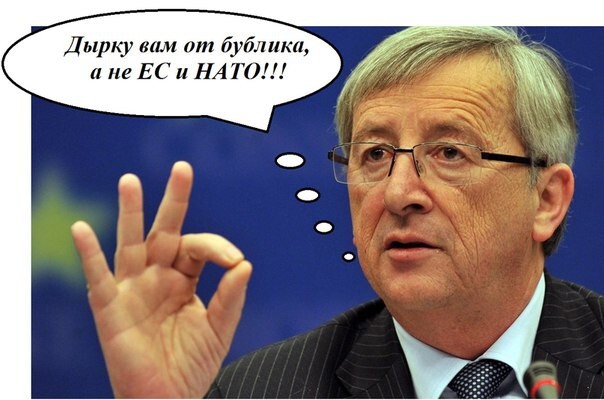 Дырку вам от бублика, а не ЕС и НАТО!!!